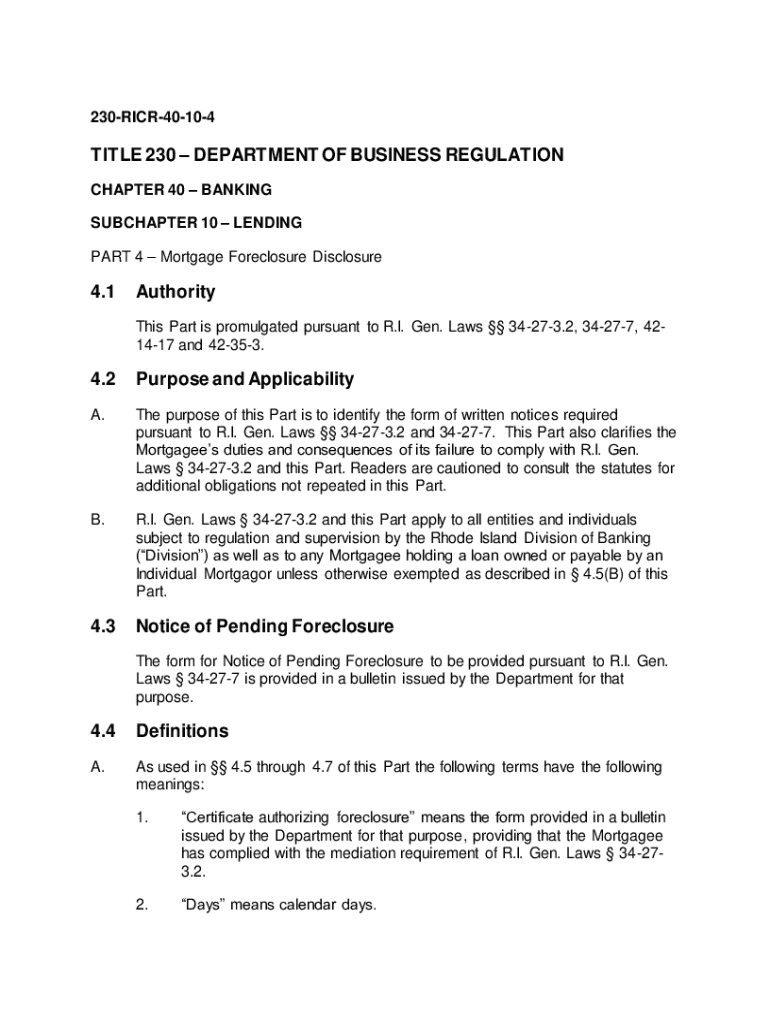 230-RICR-40-10-4

TITLE 230 – DEPARTMENT OF BUSINESS REGULATION

CHAPTER 40 – BANKING

SUBCHAPTER 10 – LENDING

PART 4 – Mortgage Foreclosure Disclosure

4.1 Authority

This Part is promulgated pursuant to R.I. Gen. Laws §§ 34-27-3.2, 34-27-7, 42-14-17 and 42-35-3.

4.2 Purpose and Applicability

A. The purpose of this Part is to identify the form of written notices required pursuant to R.I. Gen. Laws §§ 34-27-3.2 and 34-27-7. This Part also clarifies the Mortgagee's duties and consequences of its failure to comply with R.I. Gen. Laws § 34-27-3.2 and this Part. Readers are cautioned to consult the statutes for additional obligations not repeated in this Part.

B. R.I. Gen. Laws § 34-27-3.2 and this Part apply to all entities and individuals subject to regulation and supervision by the Rhode Island Division of Banking ("Division") as well as to any Mortgagee holding a loan owned or payable by an Individual Mortgagor unless otherwise exempted as described in § 4.5(B) of this Part.

4.3 Notice of Pending Foreclosure

The form for Notice of Pending Foreclosure to be provided pursuant to R.I. Gen. Laws § 34-27-7 is provided in a bulletin issued by the Department for that purpose.

4.4 Definitions

A. As used in §§ 4.5 through 4.7 of this Part the following terms have the following meanings:

1. "Certificate authorizing foreclosure" means the form provided in a bulletin issued by the Department for that purpose, providing that the Mortgagee has complied with the mediation requirement of R.I. Gen. Laws § 34-27-3.2.

2. "Days" means calendar days.